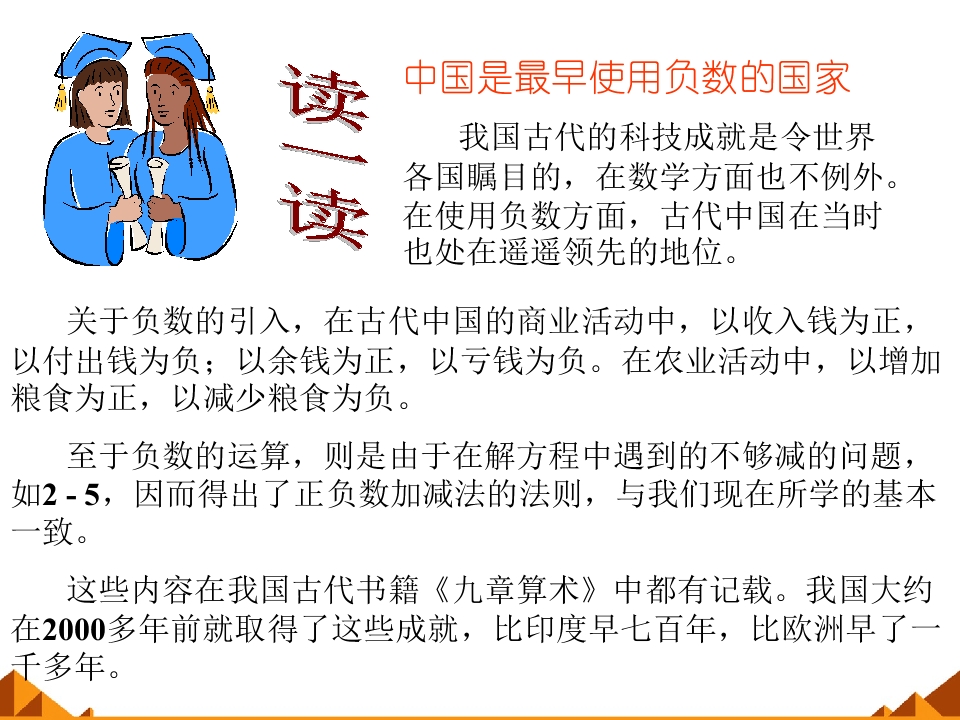 读一读

中国是最早使用负数的国家

我国古代的科技成就是令世界各国瞩目的，在数学方面也不例外。在使用负数方面，古代中国在当时也处在遥遥领先的地位。

关于负数的引入，在古代中国的商业活动中，以收入钱为正，以付出钱为负；以余钱为正，以亏钱为负。在农业活动中，以增加粮食为正，以减少粮食为负。

至于负数的运算，则是由于在解方程中遇到的不够减的问题，如2 - 5，因而得出了正负数加减法的法则，与我们现在所学的基本一致。

这些内容在我国古代书籍《九章算术》中都有记载。我国大约在2000多年前就取得了这些成就，比印度早七百年，比欧洲早了一千多年。